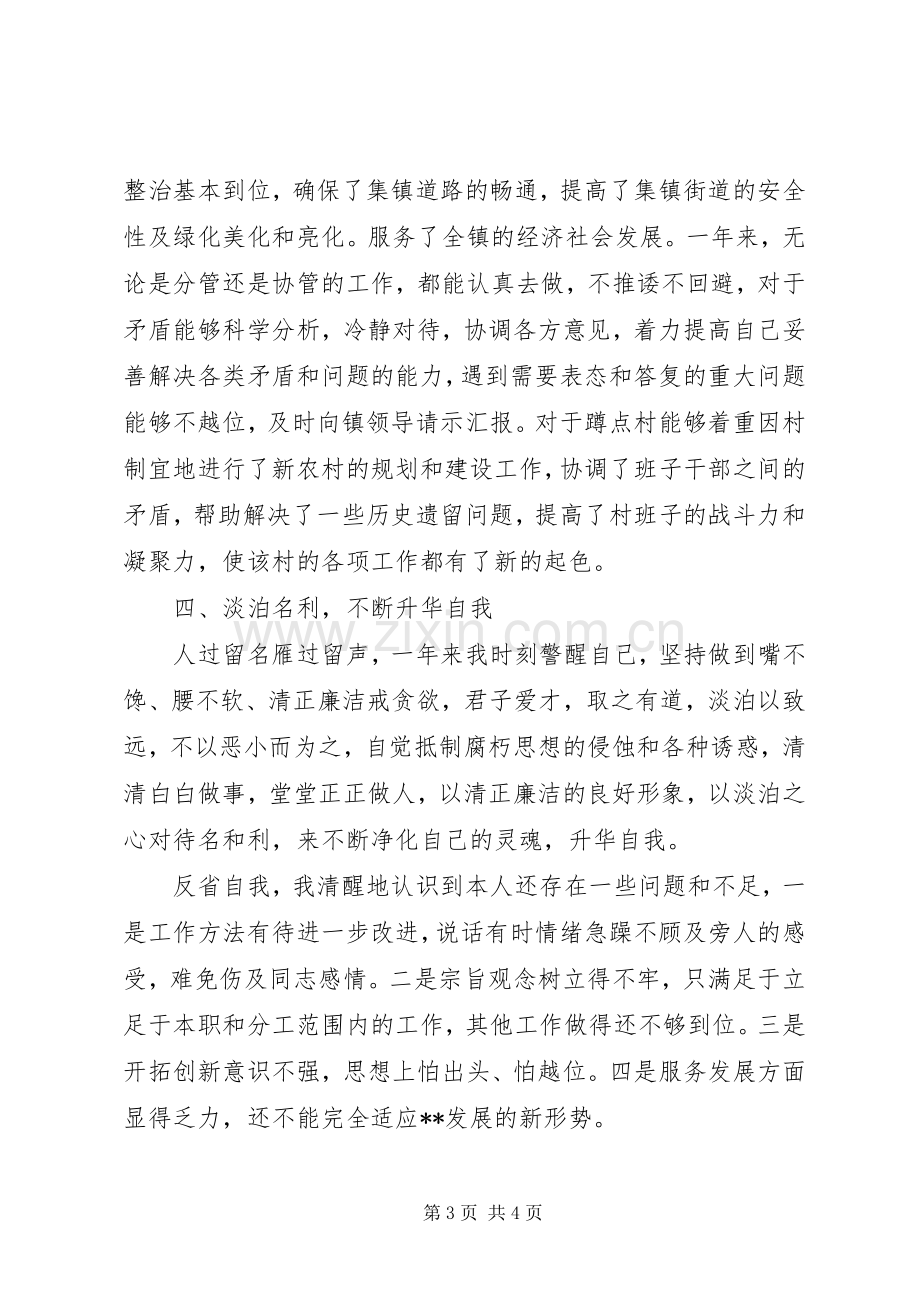 整治基本到位，确保了集镇道路的畅通，提高了集镇街道的安全性及绿化美化和亮化。服务了全镇的经济社会发展。一年来，无论是分管还是协管的工作，都能认真去做，不推诿不回避，对于矛盾能够科学分析，冷静对待，协调各方意见，着力提高自己妥善解决各类矛盾和问题的能力，遇到需要表态和答复的重大问题能够不越位，及时向镇领导请示汇报。对于蹲点村能够着重因村制宜地进行了新农村的规划和建设工作，协调了班子干部之间的矛盾，帮助解决了一些历史遗留问题，提高了村班子的战斗力和凝聚力，使该村的各项工作都有了新的起色。

四、淡泊名利，不断升华自我

人过留名雁过留声，一年来我时刻警醒自己，坚持做到嘴不馋、腰不软、清正廉洁戒贪欲，君子爱才，取之有道，淡泊以致远，不以恶小而为之，自觉抵制腐朽思想的侵蚀和各种诱惑，清清白白做事，堂堂正正做人，以清正廉洁的良好形象，以淡泊之心对待名和利，来不断净化自己的灵魂，升华自我。

反省自我，我清醒地认识到本人还存在一些问题和不足，一是工作方法有待进一步改进，说话有时情绪急躁不顾及旁人的感受，难免伤及同志感情。二是宗旨观念树立得不牢，只满足于立足于本职和分工范围内的工作，其他工作做得还不够到位。三是开拓创新意识不强，思想上怕出头、怕越位。四是服务发展方面显得乏力，还不能完全适应**发展的新形势。

第3页 共4页

www.zixin.com.cn